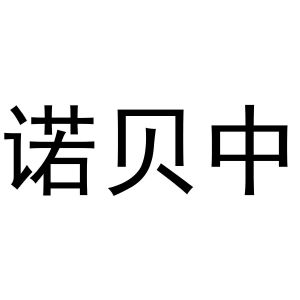 诺贝中